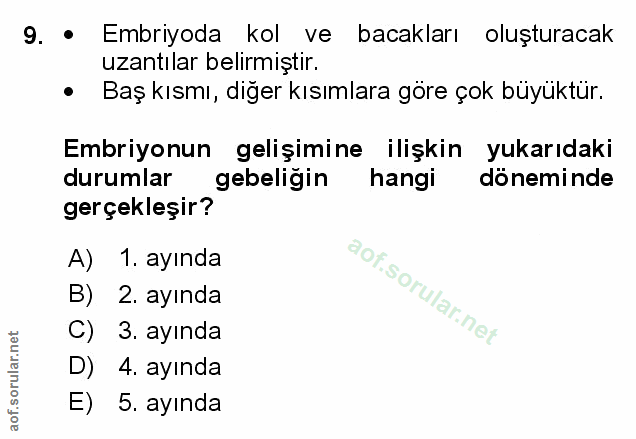 9. • Embriyoda kol ve bacakları oluşturacak uzantılar belirmiştir.
• Baş kısmı, diğer kısımlara göre çok büyüktür.

Embriyonun gelişimine ilişkin yukarıdaki durumlar gebeliğin hangi döneminde gerçekleşir?

A) 1. ayında
B) 2. ayında
C) 3. ayında
D) 4. ayında
E) 5. ayında

aof.sorular.net